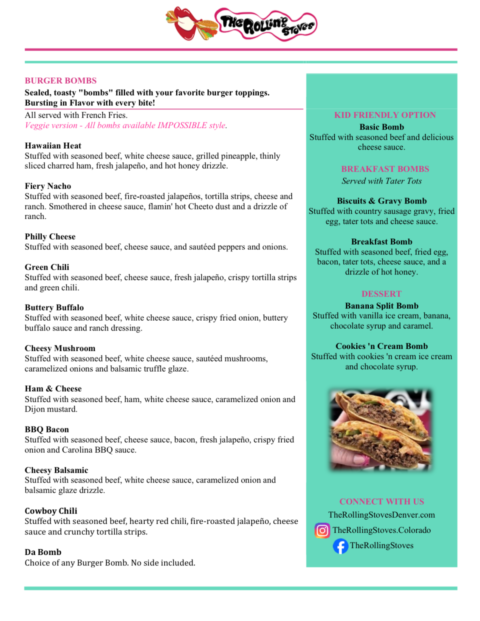 The Rolling Stoves

BURGER BOMBS
Sealed, toasty "bombs" filled with your favorite burger toppings. Bursting in Flavor with every bite!
All served with French Fries.
Veggie version - All bombs available IMPOSSIBLE style.

Hawaiian Heat
Stuffed with seasoned beef, white cheese sauce, grilled pineapple, thinly sliced charred ham, fresh jalapeño, and hot honey drizzle.

Fiery Nacho
Stuffed with seasoned beef, fire-roasted jalapeños, tortilla strips, cheese and ranch. Smothered in cheese sauce, flamin' hot Cheeto dust and a drizzle of ranch.

Philly Cheese
Stuffed with seasoned beef, cheese sauce, and sautéed peppers and onions.

Green Chili
Stuffed with seasoned beef, cheese sauce, fresh jalapeño, crispy tortilla strips and green chili.

Buttery Buffalo
Stuffed with seasoned beef, white cheese sauce, crispy fried onion, buttery buffalo sauce and ranch dressing.

Cheesy Mushroom
Stuffed with seasoned beef, white cheese sauce, sautéed mushrooms, caramelized onions and balsamic truffle glaze.

Ham & Cheese
Stuffed with seasoned beef, ham, white cheese sauce, caramelized onion and Dijon mustard.

BBQ Bacon
Stuffed with seasoned beef, cheese sauce, bacon, fresh jalapeño, crispy fried onion and Carolina BBQ sauce.

Cheesy Balsamic
Stuffed with seasoned beef, white cheese sauce, caramelized onion and balsamic glaze drizzle.

Cowboy Chili
Stuffed with seasoned beef, hearty red chili, fire-roasted jalapeño, cheese sauce and crunchy tortilla strips.

Da Bomb
Choice of any Burger Bomb. No side included.

KID FRIENDLY OPTION
Basic Bomb
Stuffed with seasoned beef and delicious cheese sauce.

BREAKFAST BOMBS
Served with Tater Tots

Biscuits & Gravy Bomb
Stuffed with country sausage gravy, fried egg, tater tots and cheese sauce.

Breakfast Bomb
Stuffed with seasoned beef, fried egg, bacon, tater tots, cheese sauce, and a drizzle of hot honey.

DESSERT
Banana Split Bomb
Stuffed with vanilla ice cream, banana, chocolate syrup and caramel.

Cookies 'n Cream Bomb
Stuffed with cookies 'n cream ice cream and chocolate syrup.

CONNECT WITH US
TheRollingStovesDenver.com
TheRollingStoves.Colorado
TheRollingStoves